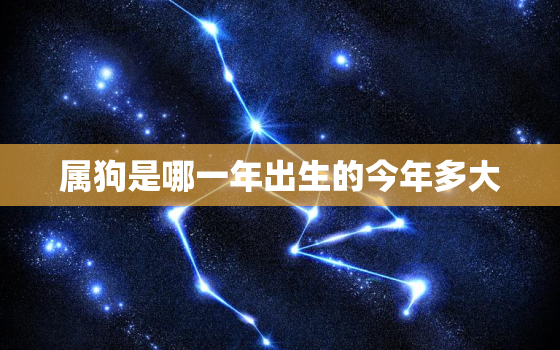 属狗是哪一年出生的今年多大